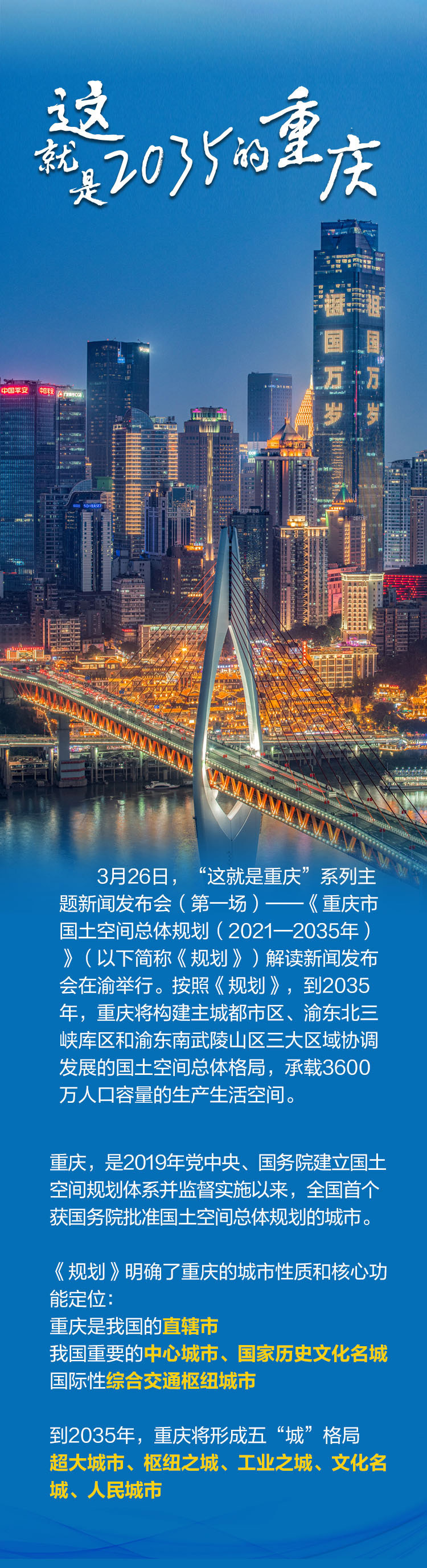 这就是2035的重庆

中国平安

祖国万岁 祖国万岁

3月26日，“这就是重庆”系列主题新闻发布会（第一场）——《重庆市国土空间总体规划（2021—2035年）》（以下简称《规划》）解读新闻发布会在渝举行。按照《规划》，到2035年，重庆将构建主城都市区、渝东北三峡库区和渝东南武陵山区三大区域协调发展的国土空间总体格局，承载3600万人口容量的生产生活空间。

重庆，是2019年党中央、国务院建立国土空间规划体系并监督实施以来，全国首个获国务院批准国土空间总体规划的城市。

《规划》明确了重庆的城市性质和核心功能定位：
重庆是我国的直辖市
我国重要的中心城市、国家历史文化名城
国际性综合交通枢纽城市

到2035年，重庆将形成五“城”格局
超大城市、枢纽之城、工业之城、文化名城、人民城市